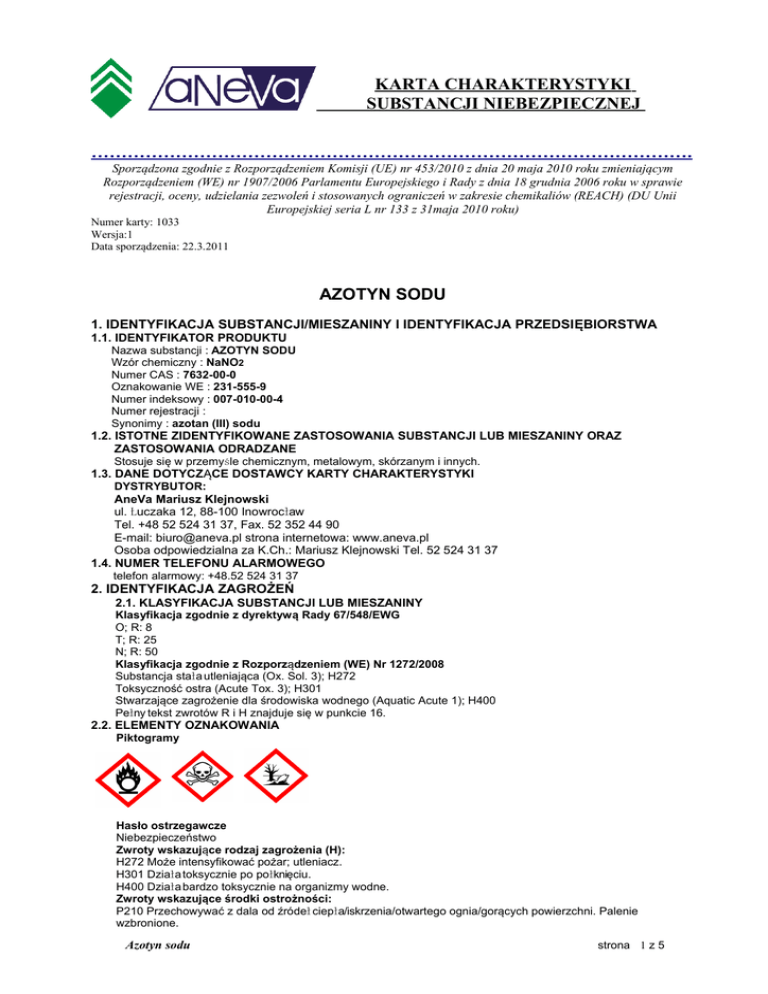 aNeVa

KARTA CHARAKTERYSTYKI
SUBSTANCJI NIEBEZPIECZNEJ

Sporządzona zgodnie z Rozporządzeniem Komisji (UE) nr 453/2010 z dnia 20 maja 2010 roku zmieniającym Rozporządzeniem (WE) nr 1907/2006 Parlamentu Europejskiego i Rady z dnia 18 grudnia 2006 roku w sprawie rejestracji, oceny, udzielania zezwoleń i stosowanych ograniczeń w zakresie chemikaliów (REACH) (DU Unii Europejskiej seria L nr 133 z 31maja 2010 roku)

Numer karty: 1033
Wersja:1
Data sporządzenia: 22.3.2011

AZOTYN SODU

1. IDENTYFIKACJA SUBSTANCJI/MIESZANINY I IDENTYFIKACJA PRZEDSIĘBIORSTWA
1.1. IDENTYFIKATOR PRODUKTU
Nazwa substancji : AZOTYN SODU
Wzór chemiczny : $NaNO_2$
Numer CAS : 7632-00-0
Oznakowanie WE : 231-555-9
Numer indeksowy : 007-010-00-4
Numer rejestracji :
Synonimy : azotan (III) sodu
1.2. ISTOTNE ZIDENTYFIKOWANE ZASTOSOWANIA SUBSTANCJI LUB MIESZANINY ORAZ ZASTOSOWANIA ODRADZANE
Stosuje się w przemyśle chemicznym, metalowym, skórzanym i innych.
1.3. DANE DOTYCZĄCE DOSTAWCY KARTY CHARAKTERYSTYKI
DYSTRYBUTOR:
AneVa Mariusz Klejnowski
ul. Łuczaka 12, 88-100 Inowrocław
Tel. +48 52 524 31 37, Fax. 52 352 44 90
E-mail: biuro@aneva.pl strona internetowa: www.aneva.pl
Osoba odpowiedzialna za K.Ch.: Mariusz Klejnowski Tel. 52 524 31 37
1.4. NUMER TELEFONU ALARMOWEGO
telefon alarmowy: +48.52 524 31 37
2. IDENTYFIKACJA ZAGROŻEŃ
2.1. KLASYFIKACJA SUBSTANCJI LUB MIESZANINY
Klasyfikacja zgodnie z dyrektywą Rady 67/548/EWG
O; R: 8
T; R: 25
N; R: 50
Klasyfikacja zgodnie z Rozporządzeniem (WE) Nr 1272/2008
Substancja stała utleniająca (Ox. Sol. 3); H272
Toksyczność ostra (Acute Tox. 3); H301
Stwarzające zagrożenie dla środowiska wodnego (Aquatic Acute 1); H400
Pełny tekst zwrotów R i H znajduje się w punkcie 16.
2.2. ELEMENTY OZNAKOWANIA
Piktogramy

Hasło ostrzegawcze
Niebezpieczeństwo
Zwroty wskazujące rodzaj zagrożenia (H):
H272 Może intensyfikować pożar; utleniacz.
H301 Działa toksycznie po połknięciu.
H400 Działa bardzo toksycznie na organizmy wodne.
Zwroty wskazujące środki ostrożności:
P210 Przechowywać z dala od źródeł ciepła/iskrzenia/otwartego ognia/gorących powierzchni. Palenie wzbronione.

Azotyn sodu
strona 1 z 5